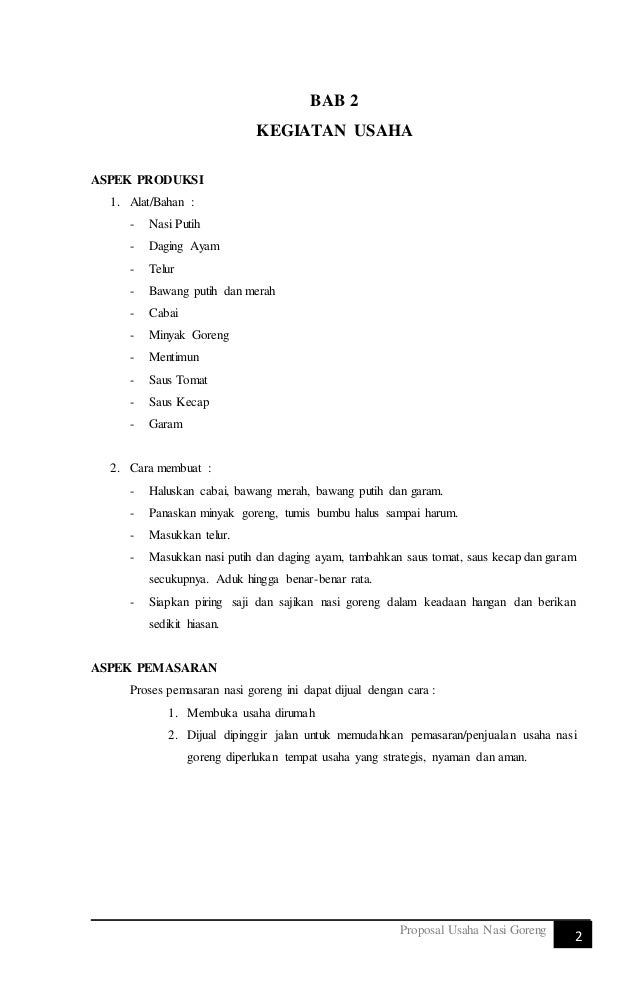 BAB 2
KEGIATAN USAHA

ASPEK PRODUKSI

1. Alat/Bahan :
- Nasi Putih
- Daging Ayam
- Telur
- Bawang putih dan merah
- Cabai
- Minyak Goreng
- Mentimun
- Saus Tomat
- Saus Kecap
- Garam

2. Cara membuat :
- Haluskan cabai, bawang merah, bawang putih dan garam.
- Panaskan minyak goreng, tumis bumbu halus sampai harum.
- Masukkan telur.
- Masukkan nasi putih dan daging ayam, tambahkan saus tomat, saus kecap dan garam secukupnya. Aduk hingga benar-benar rata.
- Siapkan piring saji dan sajikan nasi goreng dalam keadaan hangan dan berikan sedikit hiasan.

ASPEK PEMASARAN

Proses pemasaran nasi goreng ini dapat dijual dengan cara :
1. Membuka usaha dirumah
2. Dijual dipinggir jalan untuk memudahkan pemasaran/penjualan usaha nasi goreng diperlukan tempat usaha yang strategis, nyaman dan aman.

Proposal Usaha Nasi Goreng 2